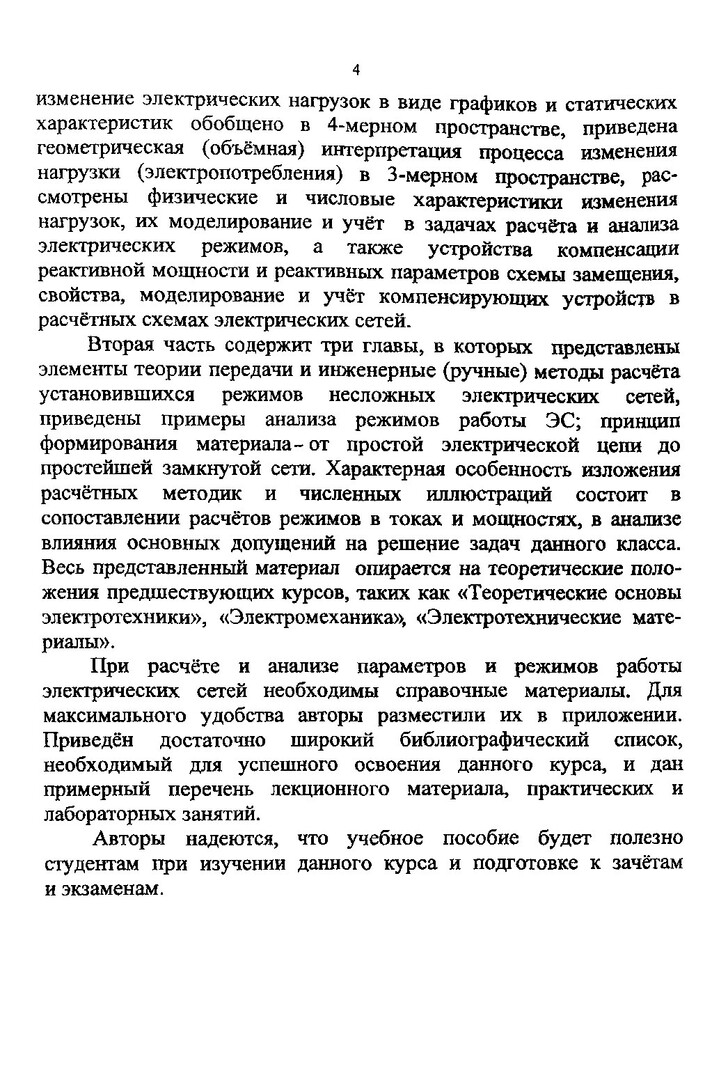 4

изменение электрических нагрузок в виде графиков и статических характеристик обобщено в 4-мерном пространстве, приведена геометрическая (объёмная) интерпретация процесса изменения нагрузки (электропотребления) в 3-мерном пространстве, рассмотрены физические и числовые характеристики изменения нагрузок, их моделирование и учёт в задачах расчёта и анализа электрических режимов, а также устройства компенсации реактивной мощности и реактивных параметров схемы замещения, свойства, моделирование и учёт компенсирующих устройств в расчётных схемах электрических сетей.

Вторая часть содержит три главы, в которых представлены элементы теории передачи и инженерные (ручные) методы расчёта установившихся режимов несложных электрических сетей, приведены примеры анализа режимов работы ЭС; принцип формирования материала - от простой электрической цепи до простейшей замкнутой сети. Характерная особенность изложения расчётных методик и численных иллюстраций состоит в сопоставлении расчётов режимов в токах и мощностях, в анализе влияния основных допущений на решение задач данного класса. Весь представленный материал опирается на теоретические положения предшествующих курсов, таких как «Теоретические основы электротехники», «Электромеханика», «Электротехнические материалы».

При расчёте и анализе параметров и режимов работы электрических сетей необходимы справочные материалы. Для максимального удобства авторы разместили их в приложении. Приведён достаточно широкий библиографический список, необходимый для успешного освоения данного курса, и дан примерный перечень лекционного материала, практических и лабораторных занятий.

Авторы надеются, что учебное пособие будет полезно студентам при изучении данного курса и подготовке к зачётам и экзаменам.